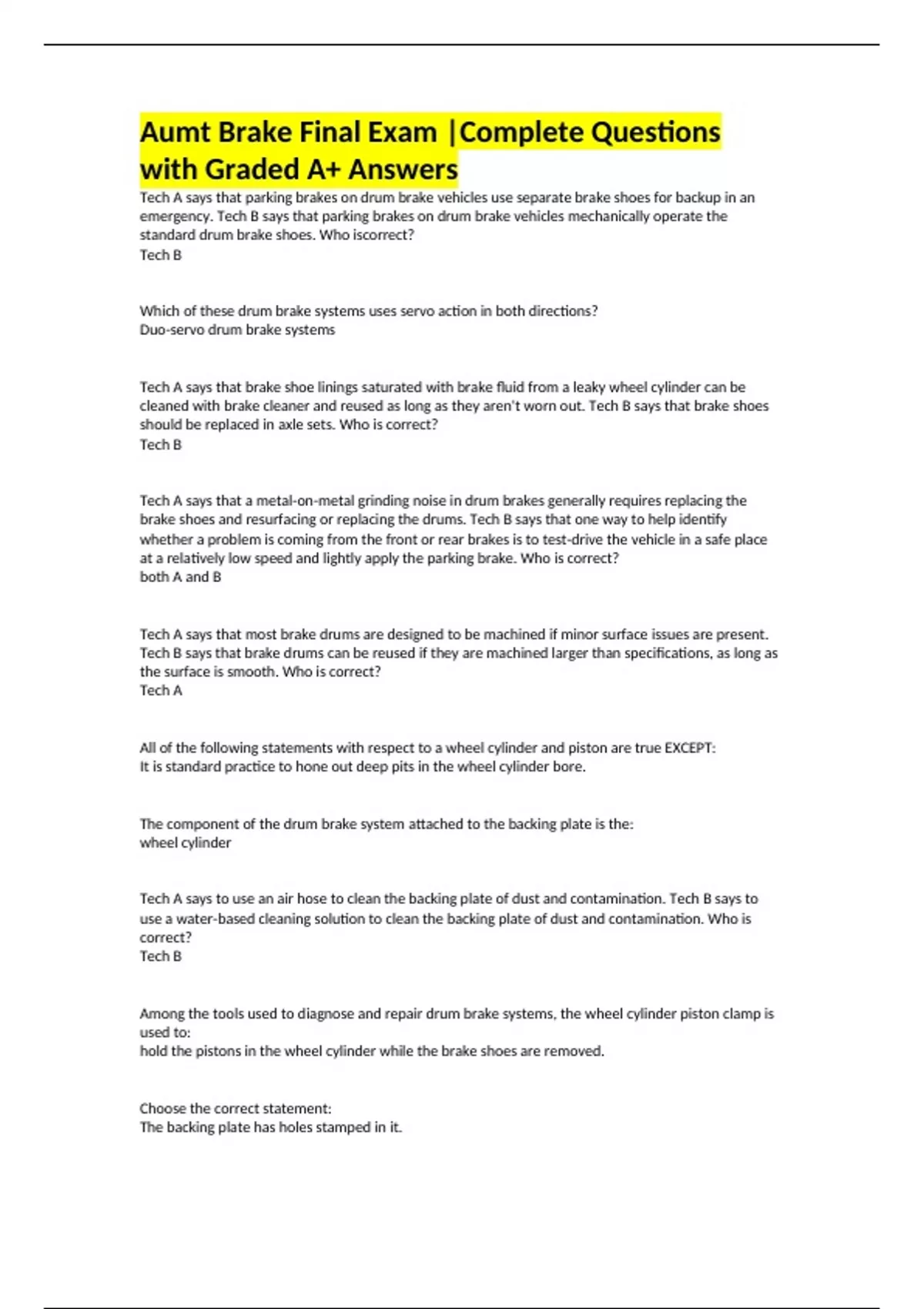 Aumt Brake Final Exam |Complete Questions with Graded A+ Answers

Tech A says that parking brakes on drum brake vehicles use separate brake shoes for backup in an emergency. Tech B says that parking brakes on drum brake vehicles mechanically operate the standard drum brake shoes. Who iscorrect?
Tech B

Which of these drum brake systems uses servo action in both directions?
Duo-servo drum brake systems

Tech A says that brake shoe linings saturated with brake fluid from a leaky wheel cylinder can be cleaned with brake cleaner and reused as long as they aren't worn out. Tech B says that brake shoes should be replaced in axle sets. Who is correct?
Tech B

Tech A says that a metal-on-metal grinding noise in drum brakes generally requires replacing the brake shoes and resurfacing or replacing the drums. Tech B says that one way to help identify whether a problem is coming from the front or rear brakes is to test-drive the vehicle in a safe place at a relatively low speed and lightly apply the parking brake. Who is correct?
both A and B

Tech A says that most brake drums are designed to be machined if minor surface issues are present. Tech B says that brake drums can be reused if they are machined larger than specifications, as long as the surface is smooth. Who is correct?
Tech A

All of the following statements with respect to a wheel cylinder and piston are true EXCEPT:
It is standard practice to hone out deep pits in the wheel cylinder bore.

The component of the drum brake system attached to the backing plate is the:
wheel cylinder

Tech A says to use an air hose to clean the backing plate of dust and contamination. Tech B says to use a water-based cleaning solution to clean the backing plate of dust and contamination. Who is correct?
Tech B

Among the tools used to diagnose and repair drum brake systems, the wheel cylinder piston clamp is used to:
hold the pistons in the wheel cylinder while the brake shoes are removed.

Choose the correct statement:
The backing plate has holes stamped in it.